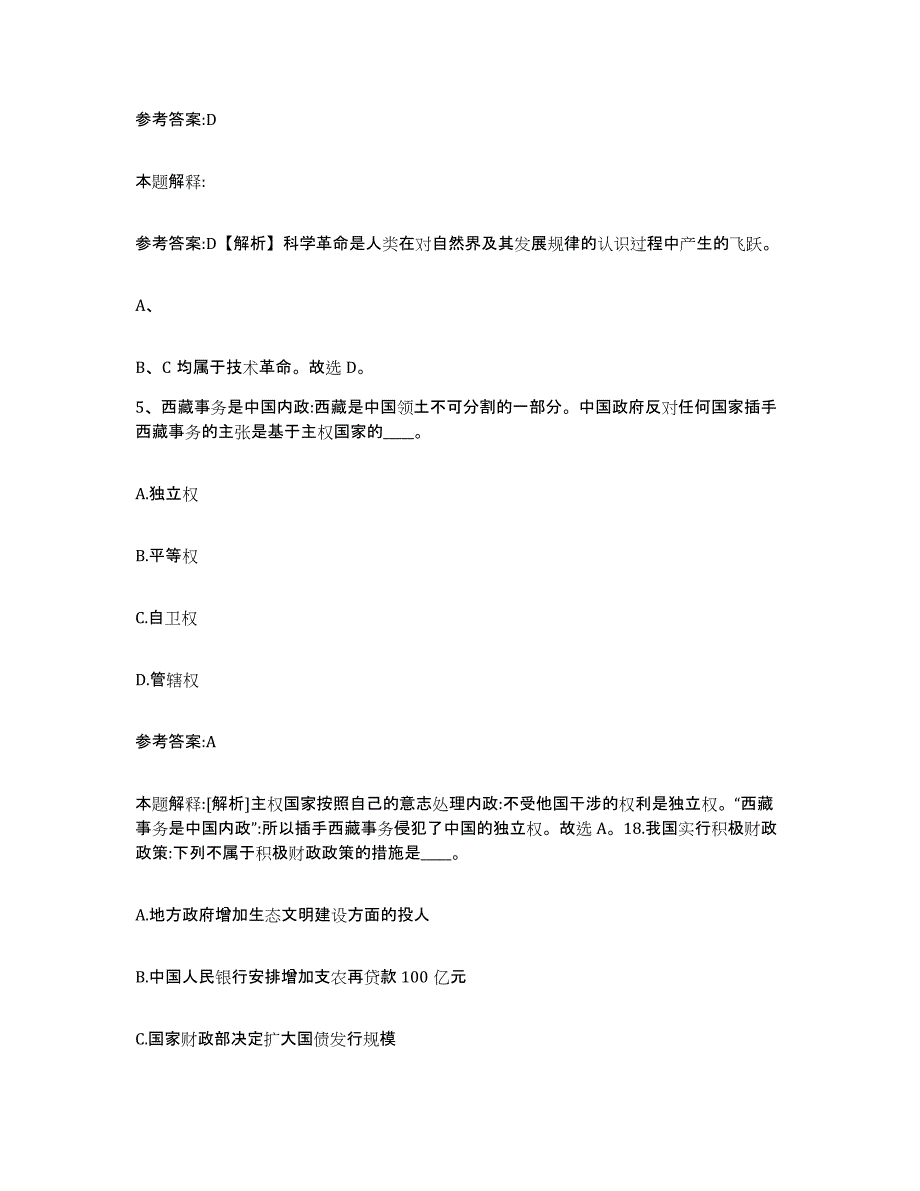 参考答案:D

本题解释:

参考答案:D【解析】科学革命是人类在对自然界及其发展规律的认识过程中产生的飞跃。

A、

B、C 均属于技术革命。故选 D。

5、西藏事务是中国内政:西藏是中国领土不可分割的一部分。中国政府反对任何国家插手西藏事务的主张是基于主权国家的____。

A.独立权

B.平等权

C.自卫权

D.管辖权

参考答案:A

本题解释:[解析]主权国家按照自己的意志处理内政:不受他国干涉的权利是独立权。“西藏事务是中国内政”:所以插手西藏事务侵犯了中国的独立权。故选 A。18.我国实行积极财政政策:下列不属于积极财政政策的措施是____。

A.地方政府增加生态文明建设方面的投人

B.中国人民银行安排增加支农再贷款 100 亿元

C.国家财政部决定扩大国债发行规模